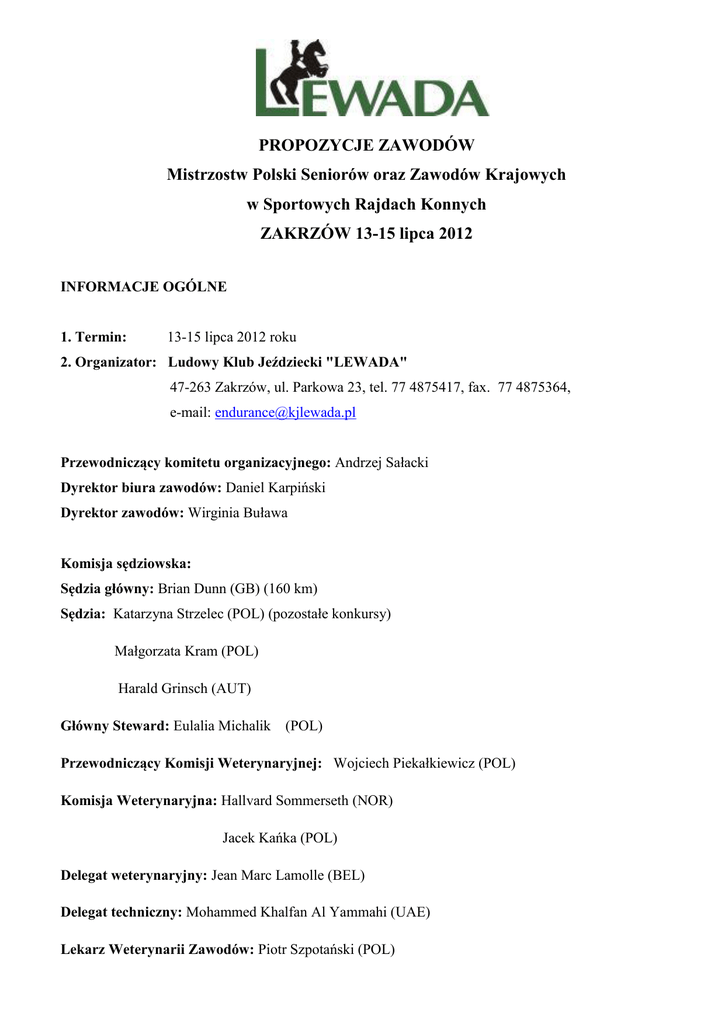 LEWADA

PROPOZYCJE ZAWODÓW
Mistrzostw Polski Seniorów oraz Zawodów Krajowych
w Sportowych Rajdach Konnych
ZAKRZÓW 13-15 lipca 2012

INFORMACJE OGÓLNE

1. Termin: 13-15 lipca 2012 roku
2. Organizator: Ludowy Klub Jeździecki "LEWADA"
47-263 Zakrzów, ul. Parkowa 23, tel. 77 4875417, fax. 77 4875364,
e-mail: endurance@kjlewada.pl

Przewodniczący komitetu organizacyjnego: Andrzej Sałacki
Dyrektor biura zawodów: Daniel Karpiński
Dyrektor zawodów: Wirginia Buława

Komisja sędziowska:
Sędzia główny: Brian Dunn (GB) (160 km)
Sędzia: Katarzyna Strzelec (POL) (pozostałe konkursy)
Małgorzata Kram (POL)
Harald Grinsch (AUT)

Główny Steward: Eulalia Michalik (POL)

Przewodniczący Komisji Weterynaryjnej: Wojciech Piekałkiewicz (POL)

Komisja Weterynaryjna: Hallvard Sommerseth (NOR)
Jacek Kańka (POL)

Delegat weterynaryjny: Jean Marc Lamolle (BEL)

Delegat techniczny: Mohammed Khalfan Al Yammahi (UAE)

Lekarz Weterynarii Zawodów: Piotr Szpotański (POL)